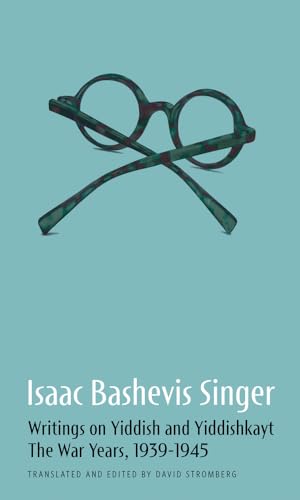 Isaac Bashevis Singer

Writings on Yiddish and Yiddishkayt
The War Years, 1939-1945

TRANSLATED AND EDITED BY DAVID STROMBERG